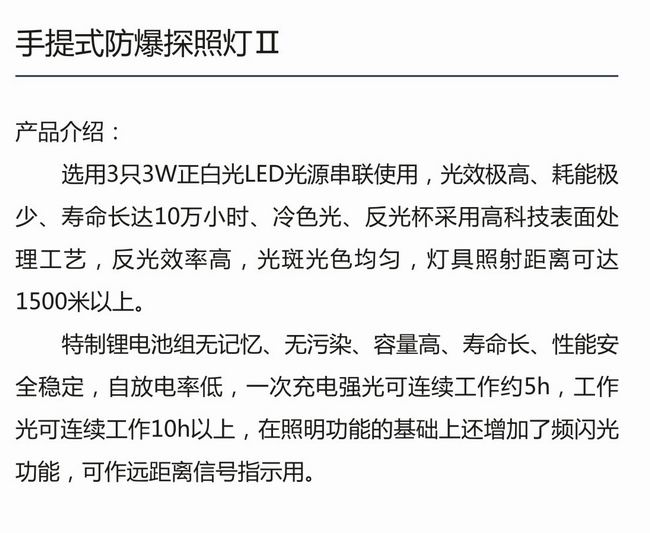 手提式防爆探照灯Ⅱ

产品介绍：

选用3只3W正白光LED光源串联使用，光效极高、耗能极少、寿命长达10万小时、冷色光、反光杯采用高科技表面处理工艺，反光效率高，光斑光色均匀，灯具照射距离可达1500米以上。

特制锂电池组无记忆、无污染、容量高、寿命长、性能安全稳定，自放电率低，一次充电强光可连续工作约5h，工作光可连续工作10h以上，在照明功能的基础上还增加了频闪光功能，可作远距离信号指示用。